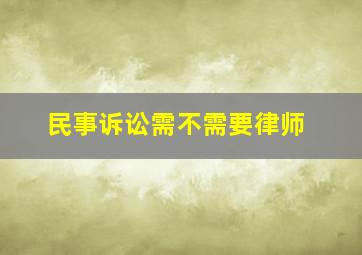 民事诉讼需不需要律师